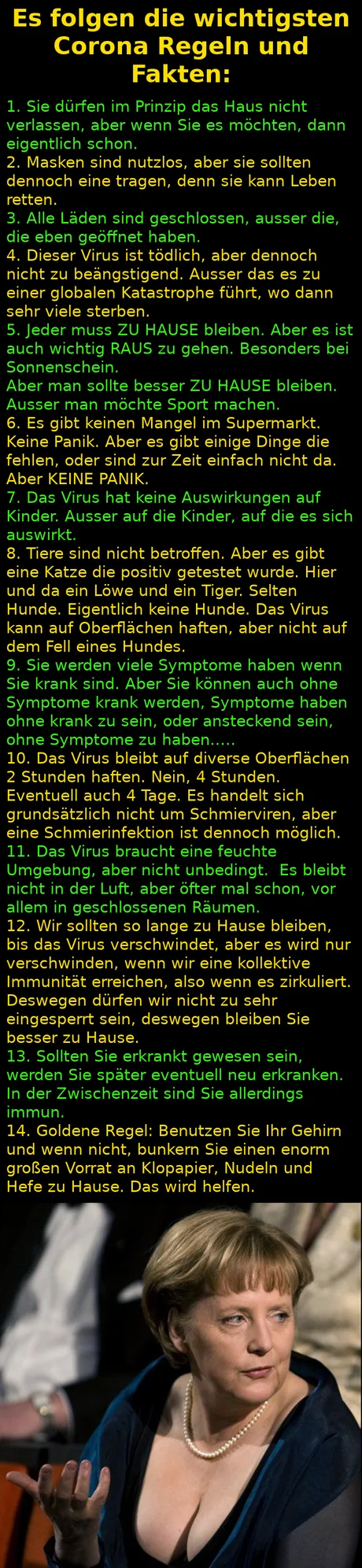 Es folgen die wichtigsten Corona Regeln und Fakten:

1. Sie dürfen im Prinzip das Haus nicht verlassen, aber wenn Sie es möchten, dann eigentlich schon.
2. Masken sind nutzlos, aber sie sollten dennoch eine tragen, denn sie kann Leben retten.
3. Alle Läden sind geschlossen, ausser die, die eben geöffnet haben.
4. Dieser Virus ist tödlich, aber dennoch nicht zu beängstigend. Ausser das es zu einer globalen Katastrophe führt, wo dann sehr viele sterben.
5. Jeder muss ZU HAUSE bleiben. Aber es ist auch wichtig RAUS zu gehen. Besonders bei Sonnenschein.
Aber man sollte besser ZU HAUSE bleiben. Ausser man möchte Sport machen.
6. Es gibt keinen Mangel im Supermarkt. Keine Panik. Aber es gibt einige Dinge die fehlen, oder sind zur Zeit einfach nicht da. Aber KEINE PANIK.
7. Das Virus hat keine Auswirkungen auf Kinder. Ausser auf die Kinder, auf die es sich auswirkt.
8. Tiere sind nicht betroffen. Aber es gibt eine Katze die positiv getestet wurde. Hier und da ein Löwe und ein Tiger. Selten Hunde. Eigentlich keine Hunde. Das Virus kann auf Oberflächen haften, aber nicht auf dem Fell eines Hundes.
9. Sie werden viele Symptome haben wenn Sie krank sind. Aber Sie können auch ohne Symptome krank werden, Symptome haben ohne krank zu sein, oder ansteckend sein, ohne Symptome zu haben.....
10. Das Virus bleibt auf diverse Oberflächen 2 Stunden haften. Nein, 4 Stunden. Eventuell auch 4 Tage. Es handelt sich grundsätzlich nicht um Schmierviren, aber eine Schmierinfektion ist dennoch möglich.
11. Das Virus braucht eine feuchte Umgebung, aber nicht unbedingt. Es bleibt nicht in der Luft, aber öfter mal schon, vor allem in geschlossenen Räumen.
12. Wir sollten so lange zu Hause bleiben, bis das Virus verschwindet, aber es wird nur verschwinden, wenn wir eine kollektive Immunität erreichen, also wenn es zirkuliert. Deswegen dürfen wir nicht zu sehr eingesperrt sein, deswegen bleiben Sie besser zu Hause.
13. Sollten Sie erkrankt gewesen sein, werden Sie später eventuell neu erkranken. In der Zwischenzeit sind Sie allerdings immun.
14. Goldene Regel: Benutzen Sie Ihr Gehirn und wenn nicht, bunkern Sie einen enorm großen Vorrat an Klopapier, Nudeln und Hefe zu Hause. Das wird helfen.